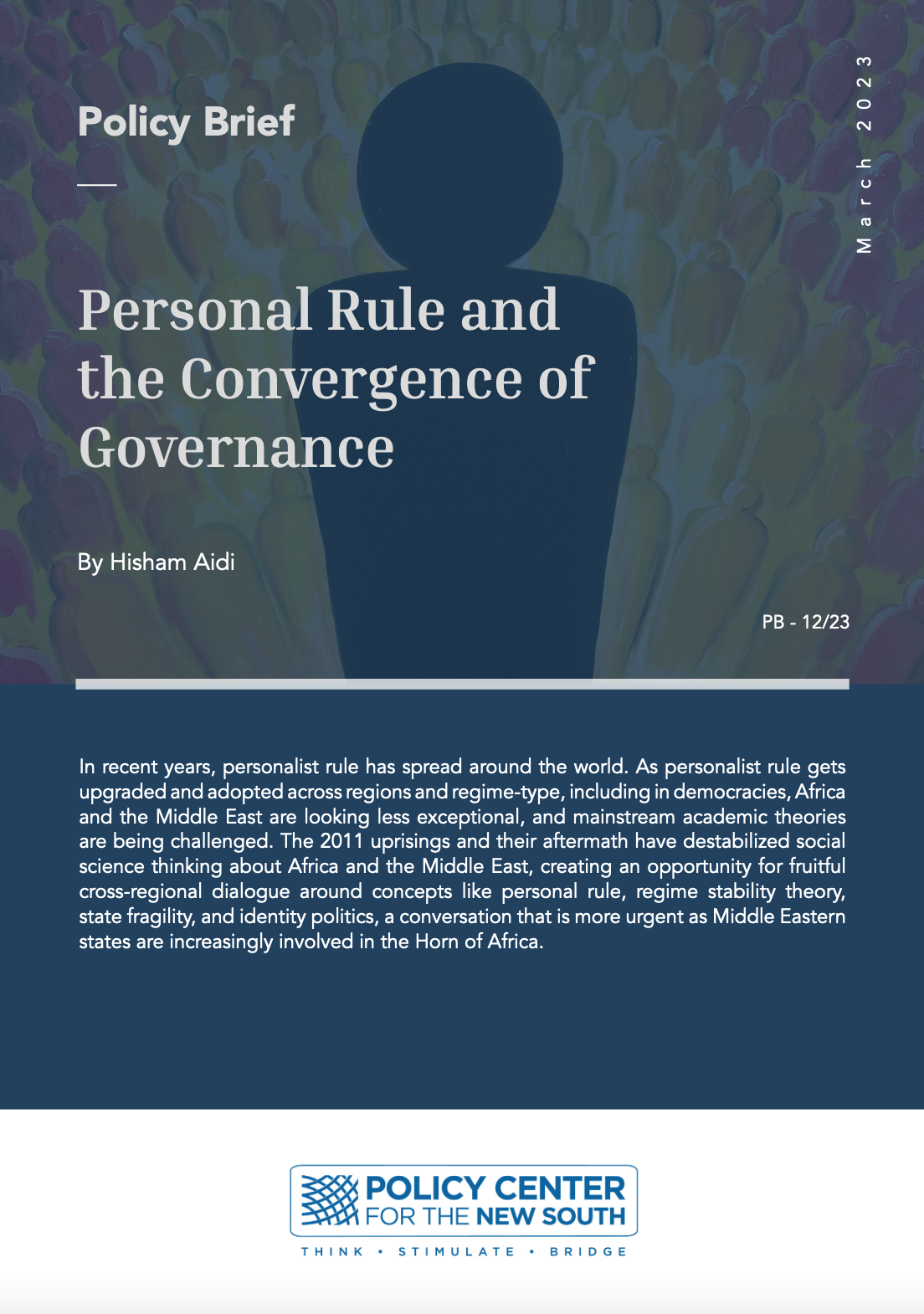 Policy Brief

March 2023

Personal Rule and the Convergence of Governance

By Hisham Aidi

PB - 12/23

In recent years, personalist rule has spread around the world. As personalist rule gets upgraded and adopted across regions and regime-type, including in democracies, Africa and the Middle East are looking less exceptional, and mainstream academic theories are being challenged. The 2011 uprisings and their aftermath have destabilized social science thinking about Africa and the Middle East, creating an opportunity for fruitful cross-regional dialogue around concepts like personal rule, regime stability theory, state fragility, and identity politics, a conversation that is more urgent as Middle Eastern states are increasingly involved in the Horn of Africa.

POLICY CENTER FOR THE NEW SOUTH

THINK • STIMULATE • BRIDGE